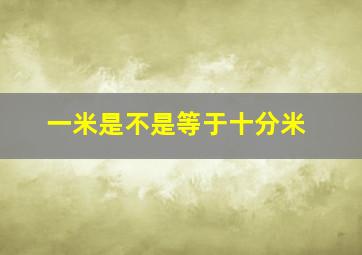 一米是不是等于十分米